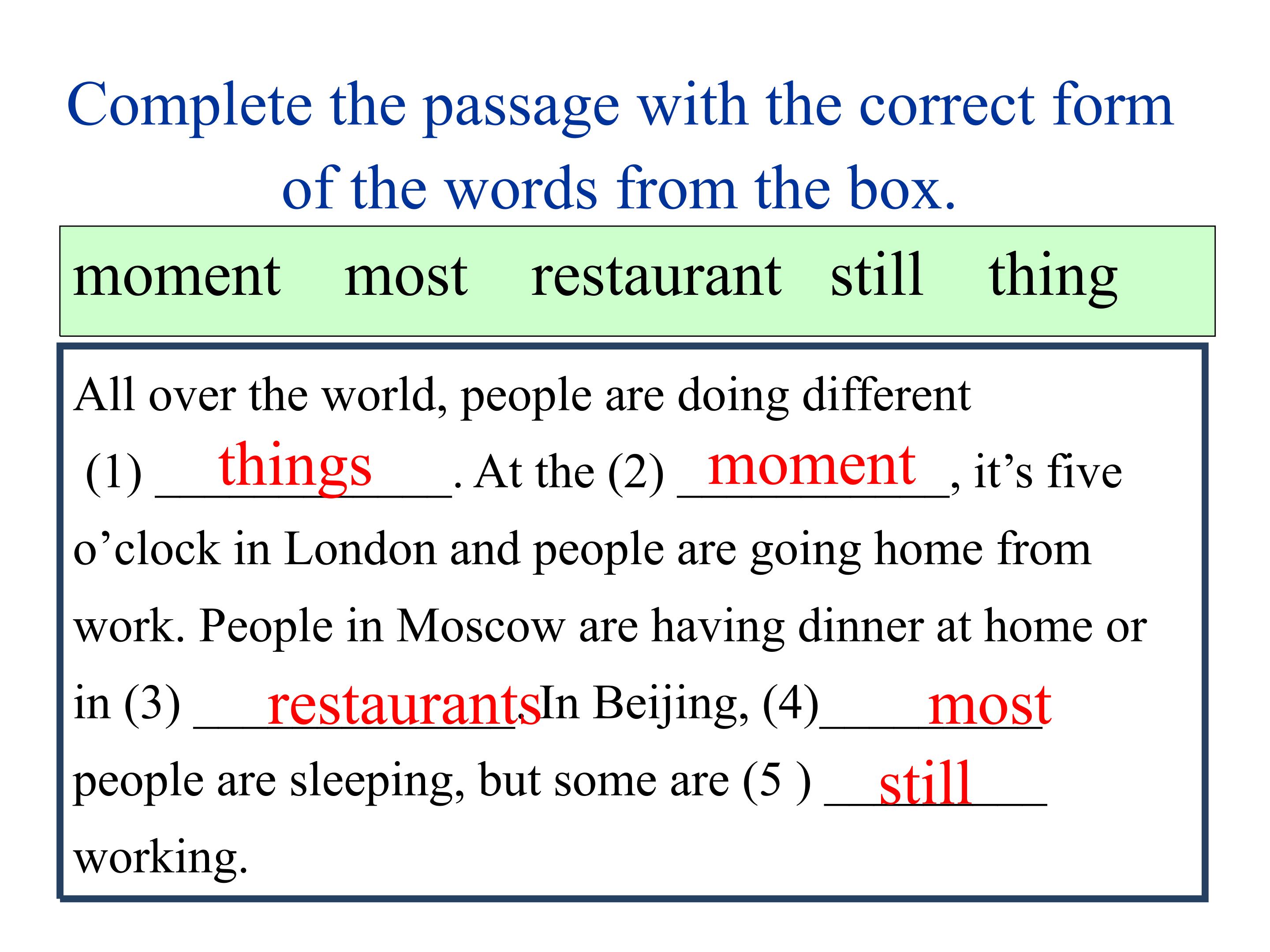 Complete the passage with the correct form of the words from the box.

moment most restaurant still thing

All over the world, people are doing different (1) things. At the (2) moment, it's five o'clock in London and people are going home from work. People in Moscow are having dinner at home or in (3) restaurants. In Beijing, (4) most people are sleeping, but some are (5 ) still working.